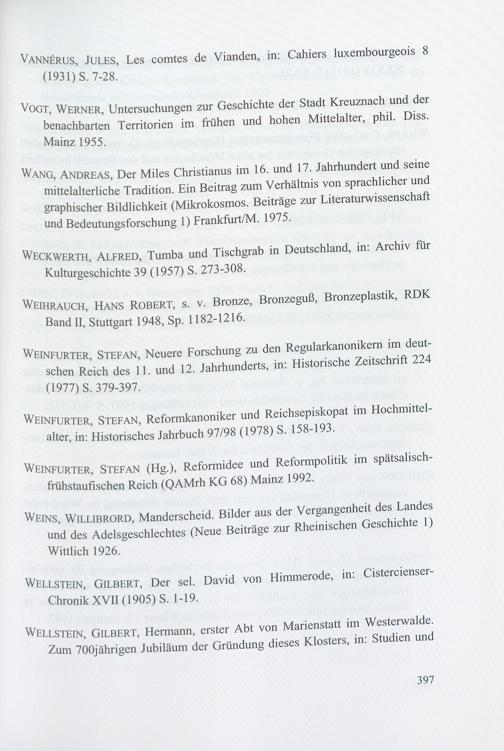 VANNÉRUS, JULES, Les comtes de Vianden, in: Cahiers luxembourgeois 8 (1931) S. 7-28.

VOGT, WERNER, Untersuchungen zur Geschichte der Stadt Kreuznach und der benachbarten Territorien im frühen und hohen Mittelalter, phil. Diss. Mainz 1955.

WANG, ANDREAS, Der Miles Christianus im 16. und 17. Jahrhundert und seine mittelalterliche Tradition. Ein Beitrag zum Verhältnis von sprachlicher und graphischer Bildlichkeit (Mikrokosmos. Beiträge zur Literaturwissenschaft und Bedeutungsforschung 1) Frankfurt/M. 1975.

WECKWERTH, ALFRED, Tumba und Tischgrab in Deutschland, in: Archiv für Kulturgeschichte 39 (1957) S. 273-308.

WEIHRAUCH, HANS ROBERT, s. v. Bronze, Bronzeguß, Bronzeplastik, RDK Band II, Stuttgart 1948, Sp. 1182-1216.

WEINFURTER, STEFAN, Neuere Forschung zu den Regularkanonikern im deutschen Reich des 11. und 12. Jahrhunderts, in: Historische Zeitschrift 224 (1977) S. 379-397.

WEINFURTER, STEFAN, Reformkanoniker und Reichsepiskopat im Hochmittelalter, in: Historisches Jahrbuch 97/98 (1978) S. 158-193.

WEINFURTER, STEFAN (Hg.), Reformidee und Reformpolitik im spätsalisch-frühstaufischen Reich (QAMrh KG 68) Mainz 1992.

WEINS, WILLIBRORD, Manderscheid. Bilder aus der Vergangenheit des Landes und des Adelsgeschlechtes (Neue Beiträge zur Rheinischen Geschichte 1) Wittlich 1926.

WELLSTEIN, GILBERT, Der sel. David von Himmerode, in: Cistercienser-Chronik XVII (1905) S. 1-19.

WELLSTEIN, GILBERT, Hermann, erster Abt von Marienstatt im Westerwalde. Zum 700jährigen Jubiläum der Gründung dieses Klosters, in: Studien und

397